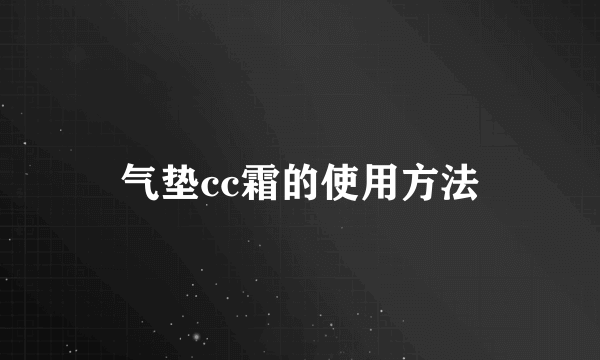 气垫cc霜的使用方法